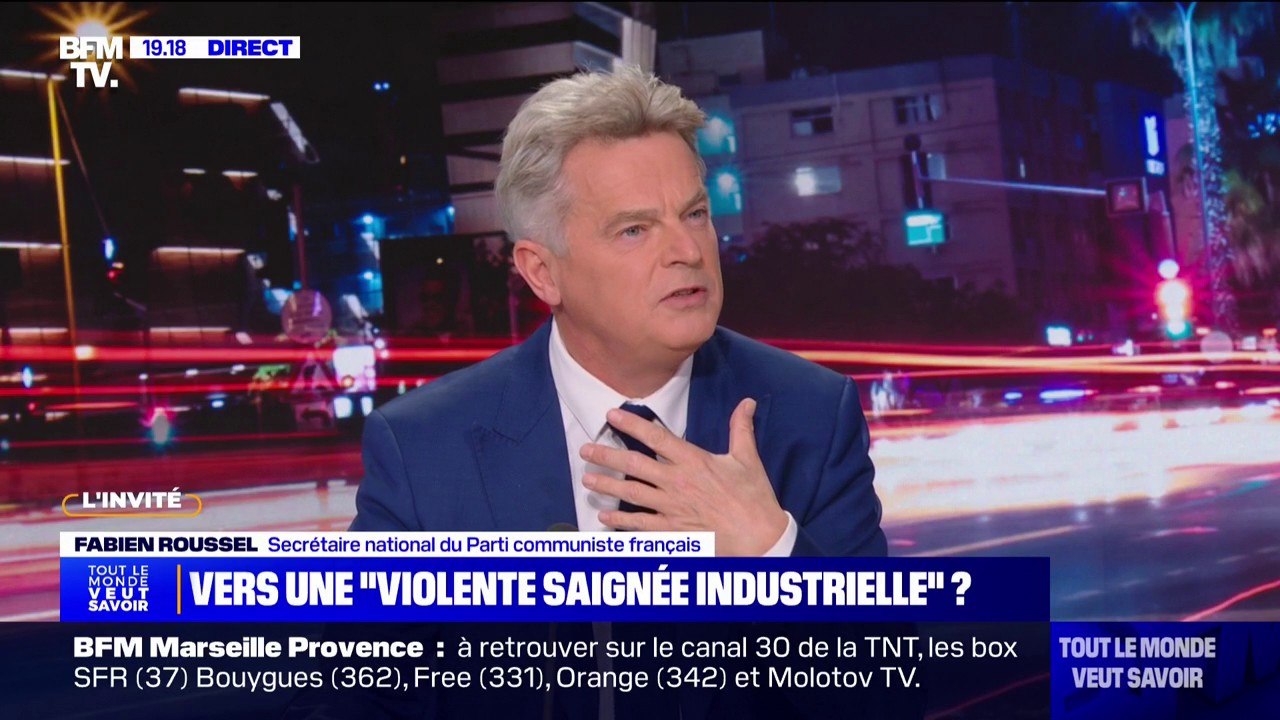 BFM TV.
19.18 DIRECT

L'INVITÉ
FABIEN ROUSSEL Secrétaire national du Parti communiste français
TOUT LE MONDE VEUT SAVOIR
VERS UNE "VIOLENTE SAIGNÉE INDUSTRIELLE" ?
BFM Marseille Provence : à retrouver sur le canal 30 de la TNT, les box SFR (37) Bouygues (362), Free (331), Orange (342) et Molotov TV.
TOUT LE MONDE VEUT SAVOIR